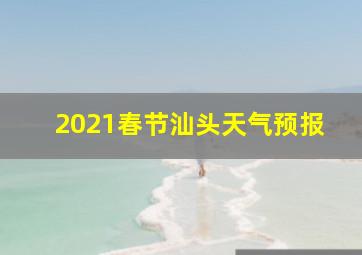 2021春节汕头天气预报